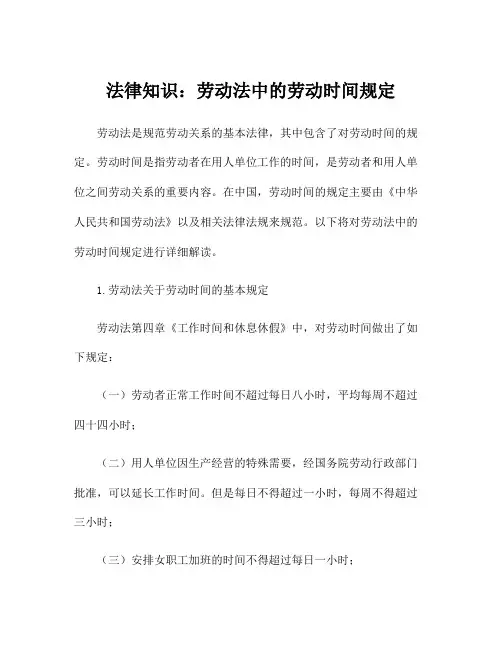 法律知识：劳动法中的劳动时间规定

劳动法是规范劳动关系的基本法律，其中包含了对劳动时间的规定。劳动时间是指劳动者在用人单位工作的时间，是劳动者和用人单位之间劳动关系的重要内容。在中国，劳动时间的规定主要由《中华人民共和国劳动法》以及相关法律法规来规范。以下将对劳动法中的劳动时间规定进行详细解读。

1. 劳动法关于劳动时间的基本规定

劳动法第四章《工作时间和休息休假》中，对劳动时间做出了如下规定：

（一）劳动者正常工作时间不超过每日八小时，平均每周不超过四十四小时；

（二）用人单位因生产经营的特殊需要，经国务院劳动行政部门批准，可以延长工作时间。但是每日不得超过一小时，每周不得超过三小时；

（三）安排女职工加班的时间不得超过每日一小时；